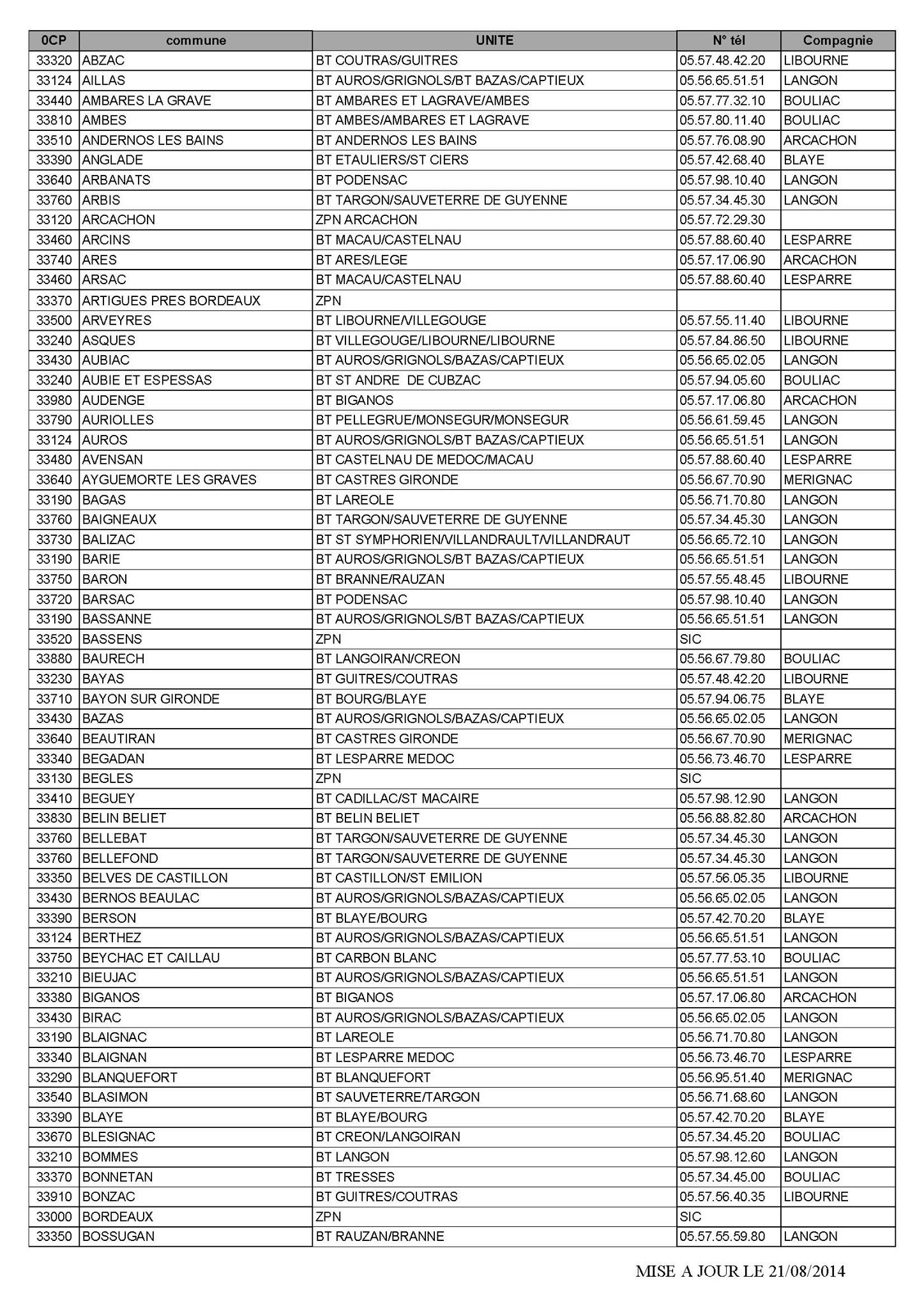 | 0CP | commune | UNITE | N° tél | Compagnie |
|---|---|---|---|---|
| 33320 | ABZAC | BT COUTRAS/GUITRES | 05.57.48.42.20 | LIBOURNE |
| 33124 | AILLAS | BT AUROS/GRIGNOLS/BT BAZAS/CAPTIEUX | 05.56.65.51.51 | LANGON |
| 33440 | AMBARES LA GRAVE | BT AMBARES ET LAGRAVE/AMBES | 05.57.77.32.10 | BOULIAC |
| 33810 | AMBES | BT AMBES/AMBARES ET LAGRAVE | 05.57.80.11.40 | BOULIAC |
| 33510 | ANDERNOS LES BAINS | BT ANDERNOS LES BAINS | 05.57.76.08.90 | ARCACHON |
| 33390 | ANGLADE | BT ETAULIERS/ST CIERS | 05.57.42.68.40 | BLAYE |
| 33640 | ARBANATS | BT PODENSAC | 05.57.98.10.40 | LANGON |
| 33760 | ARBIS | BT TARGON/SAUVETERRE DE GUYENNE | 05.57.34.45.30 | LANGON |
| 33120 | ARCACHON | ZPN ARCACHON | 05.57.72.29.30 | |
| 33460 | ARCINS | BT MACAU/CASTELNAU | 05.57.88.60.40 | LESPARRE |
| 33740 | ARES | BT ARES/LEGE | 05.57.17.06.90 | ARCACHON |
| 33460 | ARSAC | BT MACAU/CASTELNAU | 05.57.88.60.40 | LESPARRE |
| 33370 | ARTIGUES PRES BORDEAUX | ZPN | | |
| 33500 | ARVEYRES | BT LIBOURNE/VILLEGOUGE | 05.57.55.11.40 | LIBOURNE |
| 33240 | ASQUES | BT VILLEGOUGE/LIBOURNE/LIBOURNE | 05.57.84.86.50 | LIBOURNE |
| 33430 | AUBIAC | BT AUROS/GRIGNOLS/BAZAS/CAPTIEUX | 05.56.65.02.05 | LANGON |
| 33240 | AUBIE ET ESPESSAS | BT ST ANDRE DE CUBZAC | 05.57.94.05.60 | BOULIAC |
| 33980 | AUDENGE | BT BIGANOS | 05.57.17.06.80 | ARCACHON |
| 33790 | AURIOLLES | BT PELLEGRUE/MONSEGUR/MONSEGUR | 05.56.61.59.45 | LANGON |
| 33124 | AUROS | BT AUROS/GRIGNOLS/BT BAZAS/CAPTIEUX | 05.56.65.51.51 | LANGON |
| 33480 | AVENSAN | BT CASTELNAU DE MEDOC/MACAU | 05.57.88.60.40 | LESPARRE |
| 33640 | AYGUEMORTE LES GRAVES | BT CASTRES GIRONDE | 05.56.67.70.90 | MERIGNAC |
| 33190 | BAGAS | BT LAREOLE | 05.56.71.70.80 | LANGON |
| 33760 | BAIGNEAUX | BT TARGON/SAUVETERRE DE GUYENNE | 05.57.34.45.30 | LANGON |
| 33730 | BALIZAC | BT ST SYMPHORIEN/VILLANDRAULT/VILLANDRAUT | 05.56.65.72.10 | LANGON |
| 33190 | BARIE | BT AUROS/GRIGNOLS/BT BAZAS/CAPTIEUX | 05.56.65.51.51 | LANGON |
| 33750 | BARON | BT BRANNE/RAUZAN | 05.57.55.48.45 | LIBOURNE |
| 33720 | BARSAC | BT PODENSAC | 05.57.98.10.40 | LANGON |
| 33190 | BASSANNE | BT AUROS/GRIGNOLS/BT BAZAS/CAPTIEUX | 05.56.65.51.51 | LANGON |
| 33520 | BASSENS | ZPN | SIC | |
| 33880 | BAURECH | BT LANGOIRAN/CREON | 05.56.67.79.80 | BOULIAC |
| 33230 | BAYAS | BT GUITRES/COUTRAS | 05.57.48.42.20 | LIBOURNE |
| 33710 | BAYON SUR GIRONDE | BT BOURG/BLAYE | 05.57.94.06.75 | BLAYE |
| 33430 | BAZAS | BT AUROS/GRIGNOLS/BAZAS/CAPTIEUX | 05.56.65.02.05 | LANGON |
| 33640 | BEAUTIRAN | BT CASTRES GIRONDE | 05.56.67.70.90 | MERIGNAC |
| 33340 | BEGADAN | BT LESPARRE MEDOC | 05.56.73.46.70 | LESPARRE |
| 33130 | BEGLES | ZPN | SIC | |
| 33410 | BEGUEY | BT CADILLAC/ST MACAIRE | 05.57.98.12.90 | LANGON |
| 33830 | BELIN BELIET | BT BELIN BELIET | 05.56.88.82.80 | ARCACHON |
| 33760 | BELLEBAT | BT TARGON/SAUVETERRE DE GUYENNE | 05.57.34.45.30 | LANGON |
| 33760 | BELLEFOND | BT TARGON/SAUVETERRE DE GUYENNE | 05.57.34.45.30 | LANGON |
| 33350 | BELVES DE CASTILLON | BT CASTILLON/ST EMILION | 05.57.56.05.35 | LIBOURNE |
| 33430 | BERNOS BEAULAC | BT AUROS/GRIGNOLS/BAZAS/CAPTIEUX | 05.56.65.02.05 | LANGON |
| 33390 | BERSON | BT BLAYE/BOURG | 05.57.42.70.20 | BLAYE |
| 33124 | BERTHEZ | BT AUROS/GRIGNOLS/BAZAS/CAPTIEUX | 05.56.65.51.51 | LANGON |
| 33750 | BEYCHAC ET CAILLAU | BT CARBON BLANC | 05.57.77.53.10 | BOULIAC |
| 33210 | BIEUJAC | BT AUROS/GRIGNOLS/BAZAS/CAPTIEUX | 05.56.65.51.51 | LANGON |
| 33380 | BIGANOS | BT BIGANOS | 05.57.17.06.80 | ARCACHON |
| 33430 | BIRAC | BT AUROS/GRIGNOLS/BAZAS/CAPTIEUX | 05.56.65.02.05 | LANGON |
| 33190 | BLAIGNAC | BT LAREOLE | 05.56.71.70.80 | LANGON |
| 33340 | BLAIGNAN | BT LESPARRE MEDOC | 05.56.73.46.70 | LESPARRE |
| 33290 | BLANQUEFORT | BT BLANQUEFORT | 05.56.95.51.40 | MERIGNAC |
| 33540 | BLASIMON | BT SAUVETERRE/TARGON | 05.56.71.68.60 | LANGON |
| 33390 | BLAYE | BT BLAYE/BOURG | 05.57.42.70.20 | BLAYE |
| 33670 | BLESIGNAC | BT CREON/LANGOIRAN | 05.57.34.45.20 | BOULIAC |
| 33210 | BOMMES | BT LANGON | 05.57.98.12.60 | LANGON |
| 33370 | BONNETAN | BT TRESSES | 05.57.34.45.00 | BOULIAC |
| 33910 | BONZAC | BT GUITRES/COUTRAS | 05.57.56.40.35 | LIBOURNE |
| 33000 | BORDEAUX | ZPN | SIC | |
| 33350 | BOSSUGAN | BT RAUZAN/BRANNE | 05.57.55.59.80 | LANGON |

MISE A JOUR LE 21/08/2014